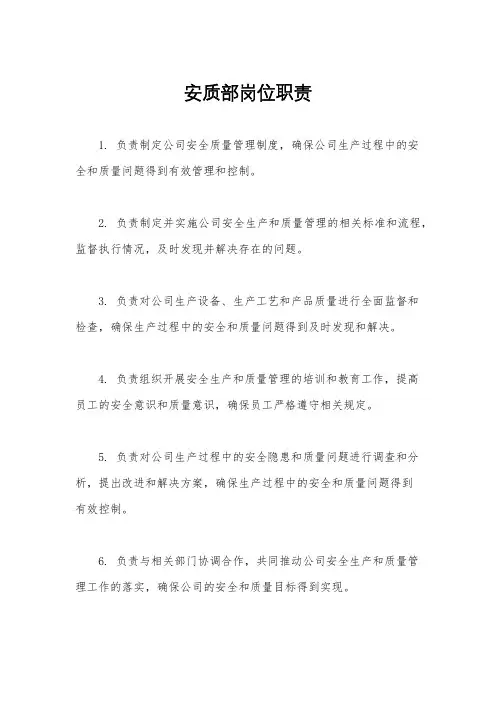 安质部岗位职责

1. 负责制定公司安全质量管理制度，确保公司生产过程中的安全和质量问题得到有效管理和控制。

2. 负责制定并实施公司安全生产和质量管理的相关标准和流程，监督执行情况，及时发现并解决存在的问题。

3. 负责对公司生产设备、生产工艺和产品质量进行全面监督和检查，确保生产过程中的安全和质量问题得到及时发现和解决。

4. 负责组织开展安全生产和质量管理的培训和教育工作，提高员工的安全意识和质量意识，确保员工严格遵守相关规定。

5. 负责对公司生产过程中的安全隐患和质量问题进行调查和分析，提出改进和解决方案，确保生产过程中的安全和质量问题得到有效控制。

6. 负责与相关部门协调合作，共同推动公司安全生产和质量管理工作的落实，确保公司的安全和质量目标得到实现。